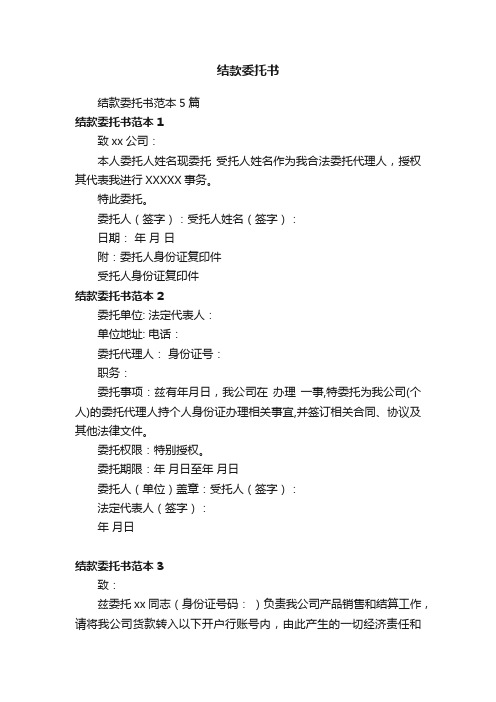 结款委托书

结款委托书范本 5 篇

结款委托书范本 1

致 xx 公司：

本人委托人姓名现委托 受托人姓名作为我合法委托代理人，授权其代表我进行 XXXXX 事务。

特此委托。

委托人（签字）：受托人姓名（签字）：

日期： 年 月 日

附：委托人身份证复印件

受托人身份证复印件

结款委托书范本 2

委托单位: 法定代表人：

单位地址: 电话：

委托代理人： 身份证号：

职务：

委托事项：兹有年月日，我公司在 办理 一事,特委托为我公司(个人)的委托代理人持个人身份证办理相关事宜,并签订相关合同、协议及其他法律文件。

委托权限：特别授权。

委托期限：年 月日至年 月日

委托人（单位）盖章：受托人（签字）：

法定代表人（签字）：

年 月日

结款委托书范本 3

致：

兹委托 xx 同志（身份证号码： ）负责我公司产品销售和结算工作，请将我公司货款转入以下开户行账号内，由此产生的一切经济责任和